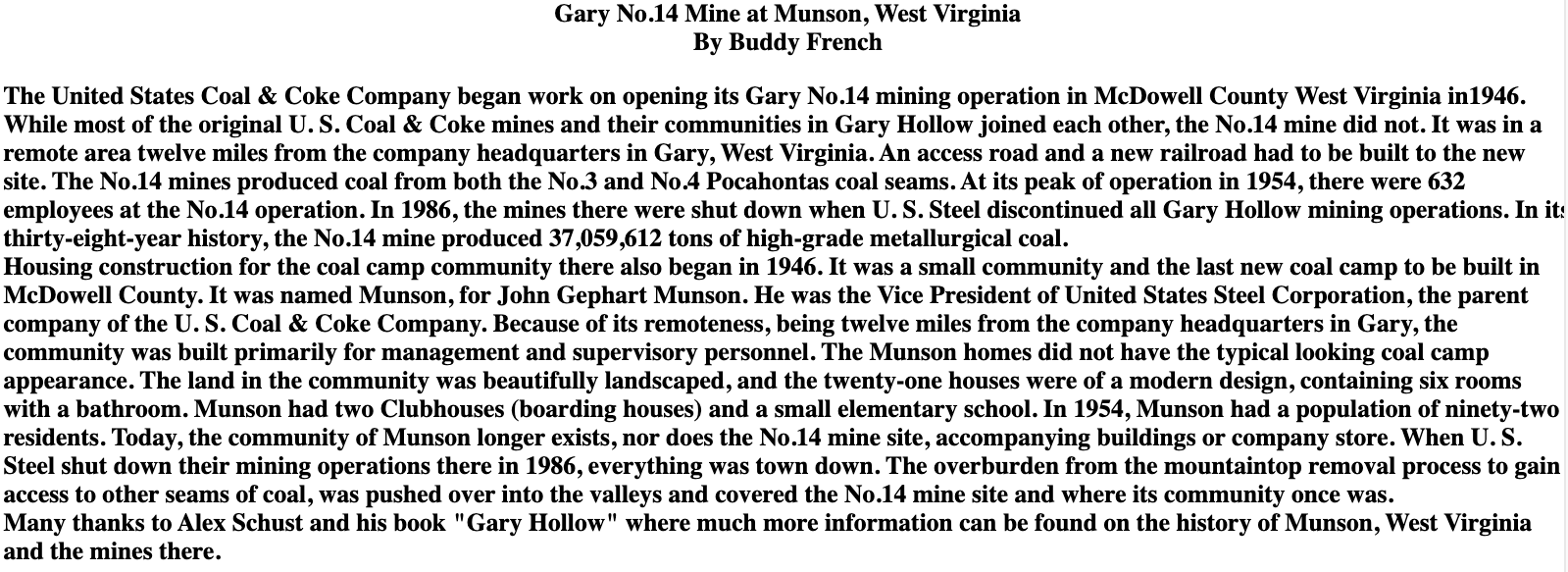 Gary No.14 Mine at Munson, West Virginia
By Buddy French

The United States Coal & Coke Company began work on opening its Gary No.14 mining operation in McDowell County West Virginia in1946. While most of the original U. S. Coal & Coke mines and their communities in Gary Hollow joined each other, the No.14 mine did not. It was in a remote area twelve miles from the company headquarters in Gary, West Virginia. An access road and a new railroad had to be built to the new site. The No.14 mines produced coal from both the No.3 and No.4 Pocahontas coal seams. At its peak of operation in 1954, there were 632 employees at the No.14 operation. In 1986, the mines there were shut down when U. S. Steel discontinued all Gary Hollow mining operations. In its thirty-eight-year history, the No.14 mine produced 37,059,612 tons of high-grade metallurgical coal.
Housing construction for the coal camp community there also began in 1946. It was a small community and the last new coal camp to be built in McDowell County. It was named Munson, for John Gephart Munson. He was the Vice President of United States Steel Corporation, the parent company of the U. S. Coal & Coke Company. Because of its remoteness, being twelve miles from the company headquarters in Gary, the community was built primarily for management and supervisory personnel. The Munson homes did not have the typical looking coal camp appearance. The land in the community was beautifully landscaped, and the twenty-one houses were of a modern design, containing six rooms with a bathroom. Munson had two Clubhouses (boarding houses) and a small elementary school. In 1954, Munson had a population of ninety-two residents. Today, the community of Munson longer exists, nor does the No.14 mine site, accompanying buildings or company store. When U. S. Steel shut down their mining operations there in 1986, everything was town down. The overburden from the mountaintop removal process to gain access to other seams of coal, was pushed over into the valleys and covered the No.14 mine site and where its community once was.
Many thanks to Alex Schust and his book "Gary Hollow" where much more information can be found on the history of Munson, West Virginia and the mines there.